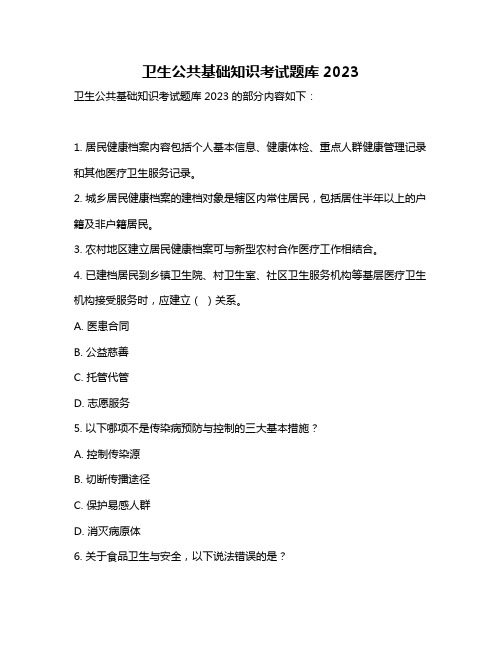 卫生公共基础知识考试题库 2023

卫生公共基础知识考试题库 2023 的部分内容如下：

1. 居民健康档案内容包括个人基本信息、健康体检、重点人群健康管理记录和其他医疗卫生服务记录。

2. 城乡居民健康档案的建档对象是辖区内常住居民，包括居住半年以上的户籍及非户籍居民。

3. 农村地区建立居民健康档案可与新型农村合作医疗工作相结合。

4. 已建档居民到乡镇卫生院、村卫生室、社区卫生服务机构等基层医疗卫生机构接受服务时，应建立（ ）关系。

A. 医患合同

B. 公益慈善

C. 托管代管

D. 志愿服务

5. 以下哪项不是传染病预防与控制的三大基本措施？

A. 控制传染源

B. 切断传播途径

C. 保护易感人群

D. 消灭病原体

6. 关于食品卫生与安全，以下说法错误的是？